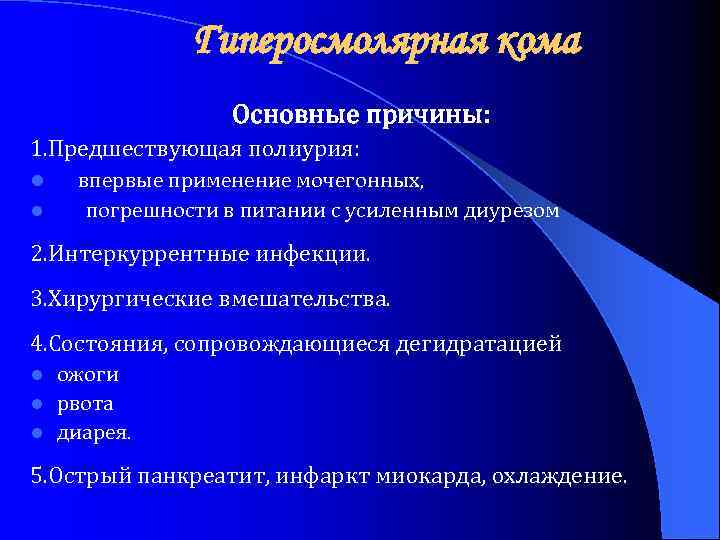 Гиперосмолярная кома

Основные причины:

1.Предшествующая полиурия:
- впервые применение мочегонных,
- погрешности в питании с усиленным диурезом

2.Интеркуррентные инфекции.

3.Хирургические вмешательства.

4.Состояния, сопровождающиеся дегидратацией
- ожоги
- рвота
- диарея.

5.Острый панкреатит, инфаркт миокарда, охлаждение.